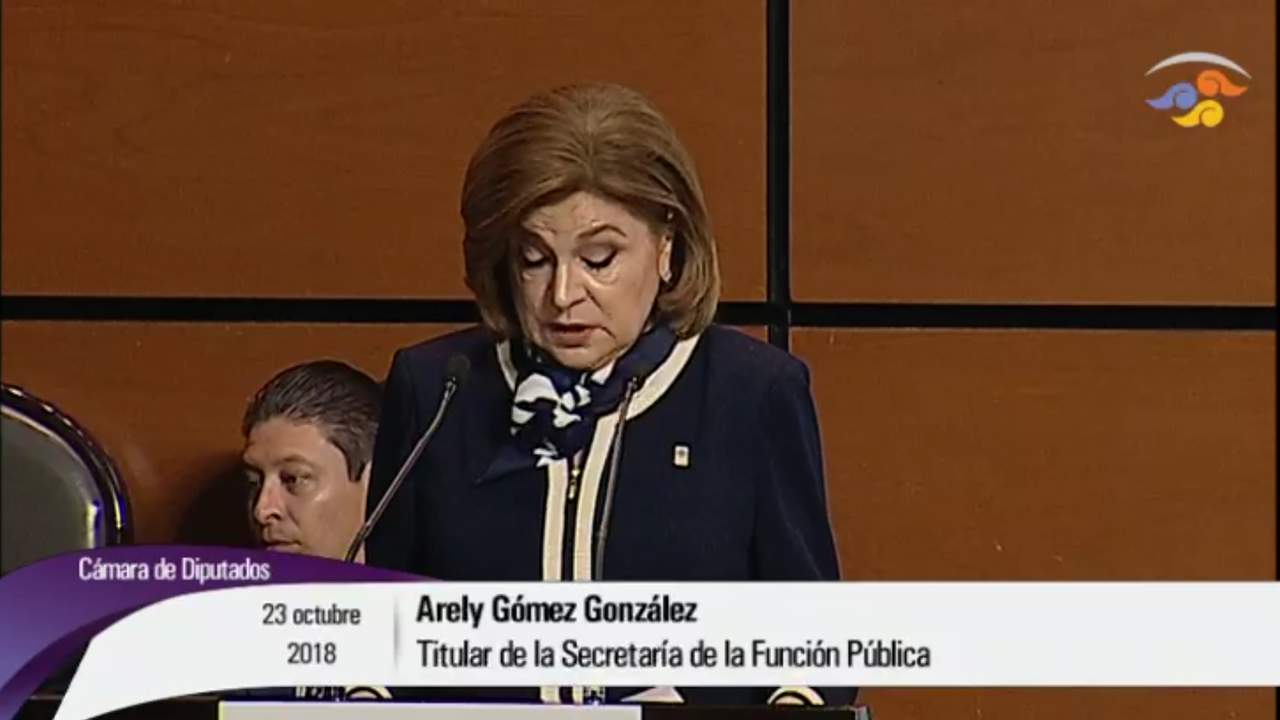 Cámara de Diputados

23 octubre
2018

Arely Gómez González
Titular de la Secretaría de la Función Pública